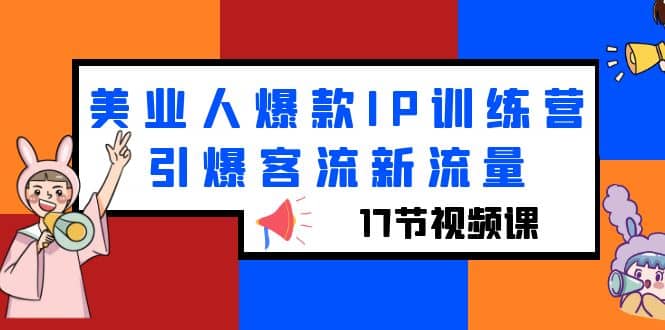 美业人爆款IP训练营
引爆客流新流量

17节视频课